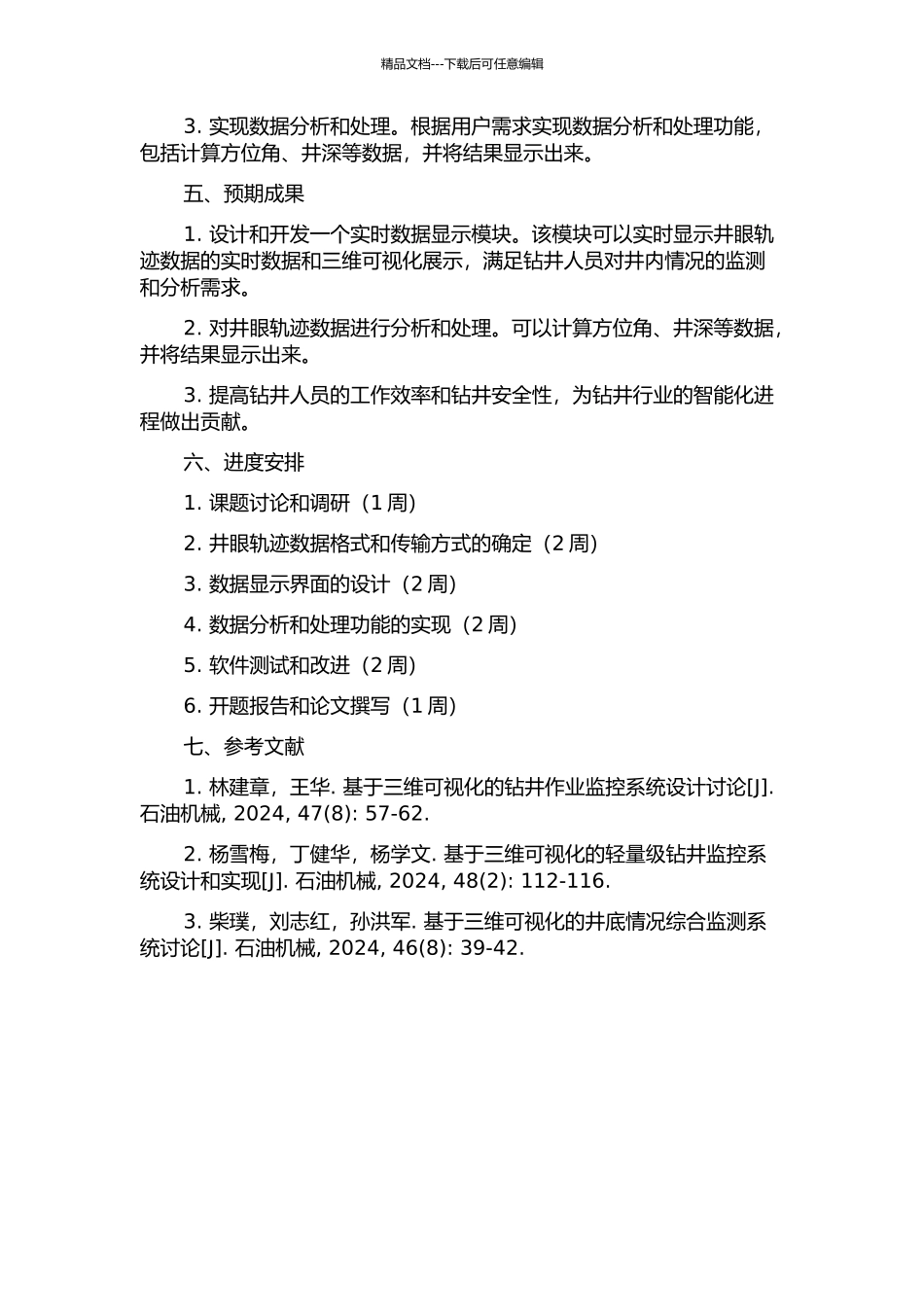 精品文档---下载后可任意编辑

3. 实现数据分析和处理。根据用户需求实现数据分析和处理功能，包括计算方位角、井深等数据，并将结果显示出来。

五、预期成果

1. 设计和开发一个实时数据显示模块。该模块可以实时显示井眼轨迹数据的实时数据和三维可视化展示，满足钻井人员对井内情况的监测和分析需求。

2. 对井眼轨迹数据进行分析和处理。可以计算方位角、井深等数据，并将结果显示出来。

3. 提高钻井人员的工作效率和钻井安全性，为钻井行业的智能化进程做出贡献。

六、进度安排

1. 课题讨论和调研（1 周）

2. 井眼轨迹数据格式和传输方式的确定（2 周）

3. 数据显示界面的设计（2 周）

4. 数据分析和处理功能的实现（2 周）

5. 软件测试和改进（2 周）

6. 开题报告和论文撰写（1 周）

七、参考文献

1. 林建章，王华. 基于三维可视化的钻井作业监控系统设计讨论[J]. 石油机械, 2024, 47(8): 57-62.

2. 杨雪梅，丁健华，杨学文. 基于三维可视化的轻量级钻井监控系统设计和实现[J]. 石油机械, 2024, 48(2): 112-116.

3. 柴璞，刘志红，孙洪军. 基于三维可视化的井底情况综合监测系统讨论[J]. 石油机械, 2024, 46(8): 39-42.